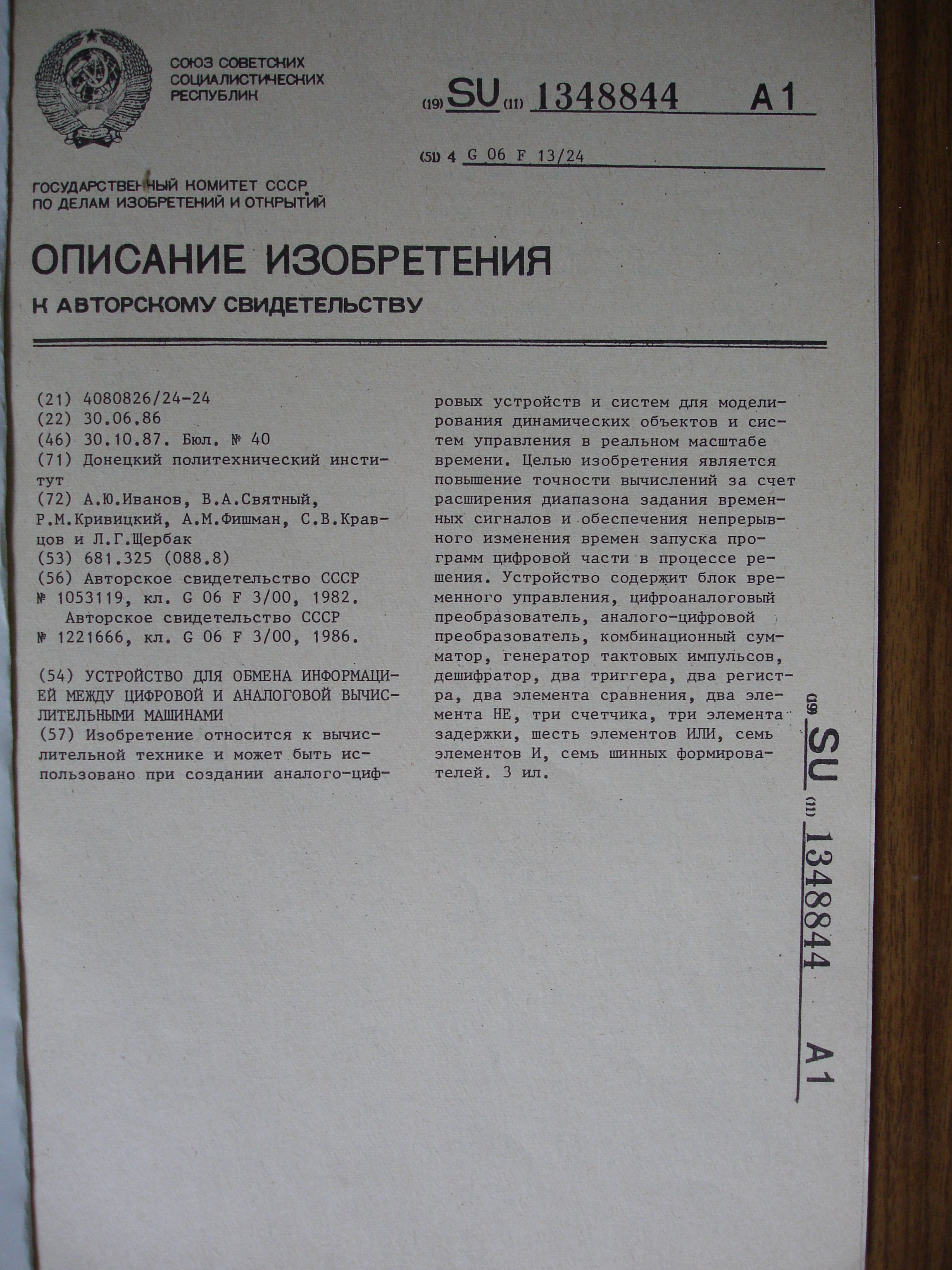 СОЮЗ СОВЕТСКИХ СОЦИАЛИСТИЧЕСКИХ РЕСПУБЛИК

(19) SU (11) 1348844 A1

(51) 4 G 06 F 13/24

ГОСУДАРСТВЕННЫЙ КОМИТЕТ СССР ПО ДЕЛАМ ИЗОБРЕТЕНИЙ И ОТКРЫТИЙ

ОПИСАНИЕ ИЗОБРЕТЕНИЯ

К АВТОРСКОМУ СВИДЕТЕЛЬСТВУ

(21) 4080826/24-24
(22) 30.06.86
(46) 30.10.87. Бюл. № 40
(71) Донецкий политехнический институт
(72) А.Ю.Иванов, В.А.Святный, Р.М.Кривицкий, А.М.Фишман, С.В.Кравцов и Л.Г.Щербак
(53) 681.325 (088.8)
(56) Авторское свидетельство СССР № 1053119, кл. G 06 F 3/00, 1982.
Авторское свидетельство СССР № 1221666, кл. G 06 F 3/00, 1986.

(54) УСТРОЙСТВО ДЛЯ ОБМЕНА ИНФОРМАЦИЕЙ МЕЖДУ ЦИФРОВОЙ И АНАЛОГОВОЙ ВЫЧИСЛИТЕЛЬНЫМИ МАШИНАМИ
(57) Изобретение относится к вычислительной технике и может быть использовано при создании аналого-цифровых устройств и систем для моделирования динамических объектов и систем управления в реальном масштабе времени. Целью изобретения является повышение точности вычислений за счет расширения диапазона задания временных сигналов и обеспечения непрерывного изменения времен запуска программ цифровой части в процессе решения. Устройство содержит блок временного управления, цифроаналоговый преобразователь, аналого-цифровой преобразователь, комбинационный сумматор, генератор тактовых импульсов, дешифратор, два триггера, два регистра, два элемента сравнения, два элемента НЕ, три счетчика, три элемента задержки, шесть элементов ИЛИ, семь элементов И, семь шинных формирователей. 3 ил.

(19) SU (11) 1348844 A1